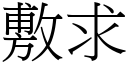 敷求